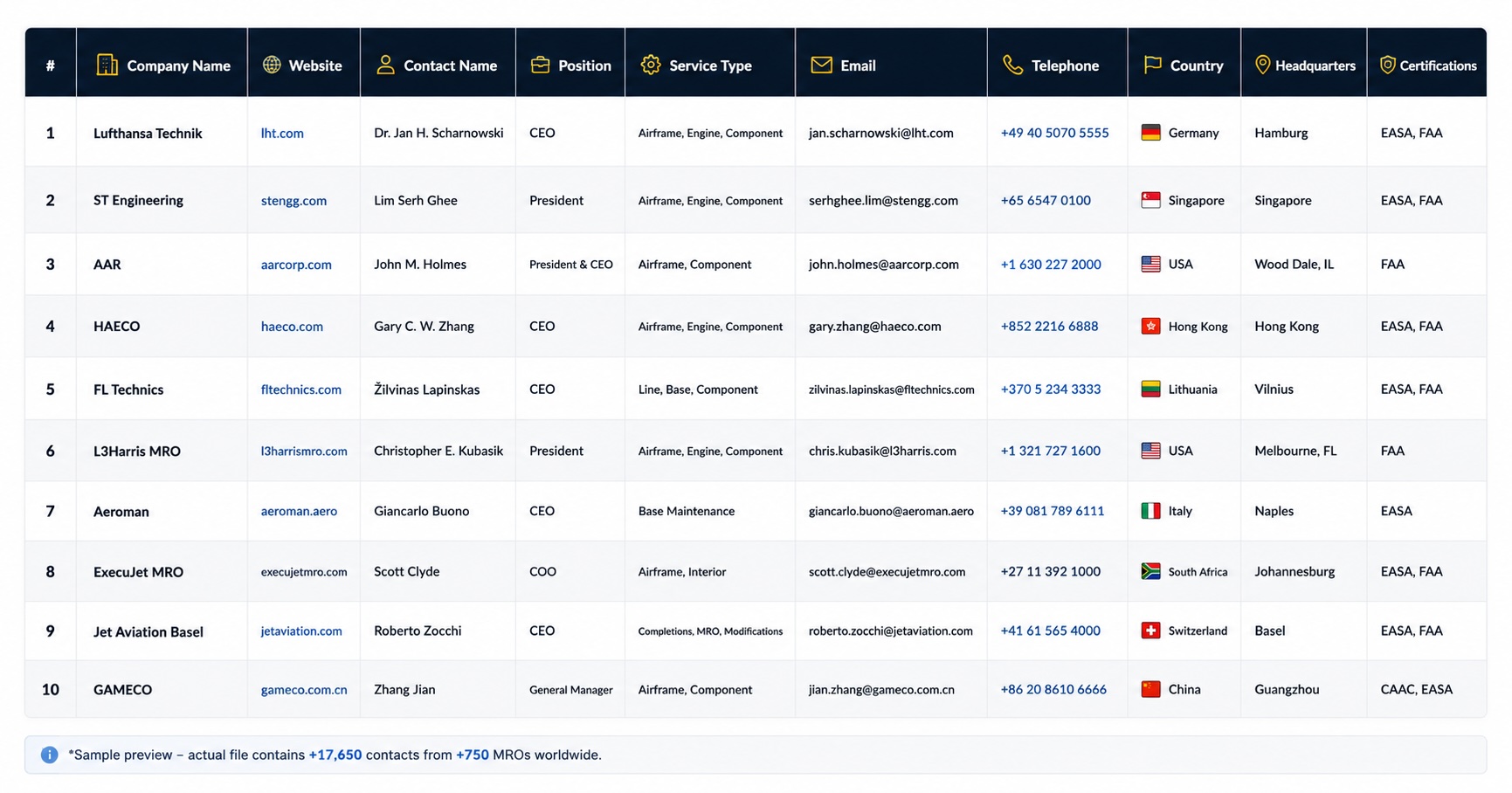 | # | Company Name | Website | Contact Name | Position | Service Type | Email | Telephone | Country | Headquarters | Certifications |
|---|---|---|---|---|---|---|---|---|---|---|
| 1 | Lufthansa Technik | lht.com | Dr. Jan H. Scharnowski | CEO | Airframe, Engine, Component | jan.scharnowski@lht.com | +49 40 5070 5555 | Germany | Hamburg | EASA, FAA |
| 2 | ST Engineering | stengg.com | Lim Serh Ghee | President | Airframe, Engine, Component | serhghee.lim@stengg.com | +65 6547 0100 | Singapore | Singapore | EASA, FAA |
| 3 | AAR | aarcorp.com | John M. Holmes | President & CEO | Airframe, Component | john.holmes@aarcorp.com | +1 630 227 2000 | USA | Wood Dale, IL | FAA |
| 4 | HAECO | haeco.com | Gary C. W. Zhang | CEO | Airframe, Engine, Component | gary.zhang@haeco.com | +852 2216 6888 | Hong Kong | Hong Kong | EASA, FAA |
| 5 | FL Technics | fltechnics.com | Žilvinas Lapinskas | CEO | Line, Base, Component | zilvinas.lapinskas@fltechnics.com | +370 5 234 3333 | Lithuania | Vilnius | EASA, FAA |
| 6 | L3Harris MRO | l3harrismro.com | Christopher E. Kubasik | President | Airframe, Engine, Component | chris.kubasik@l3harris.com | +1 321 727 1600 | USA | Melbourne, FL | FAA |
| 7 | Aeroman | aeroman.aero | Giancarlo Buono | CEO | Base Maintenance | giancarlo.buono@aeroman.aero | +39 081 789 6111 | Italy | Naples | EASA |
| 8 | ExecuJet MRO | execujetmro.com | Scott Clyde | COO | Airframe, Interior | scott.clyde@execujetmro.com | +27 11 392 1000 | South Africa | Johannesburg | EASA, FAA |
| 9 | Jet Aviation Basel | jetaviation.com | Roberto Zocchi | CEO | Completions, MRO, Modifications | roberto.zocchi@jetaviation.com | +41 61 565 4000 | Switzerland | Basel | EASA, FAA |
| 10 | GAMECO | gameco.com.cn | Zhang Jian | General Manager | Airframe, Component | jian.zhang@gameco.com.cn | +86 20 8610 6666 | China | Guangzhou | CAAC, EASA |

*Sample preview – actual file contains +17,650 contacts from +750 MROs worldwide.